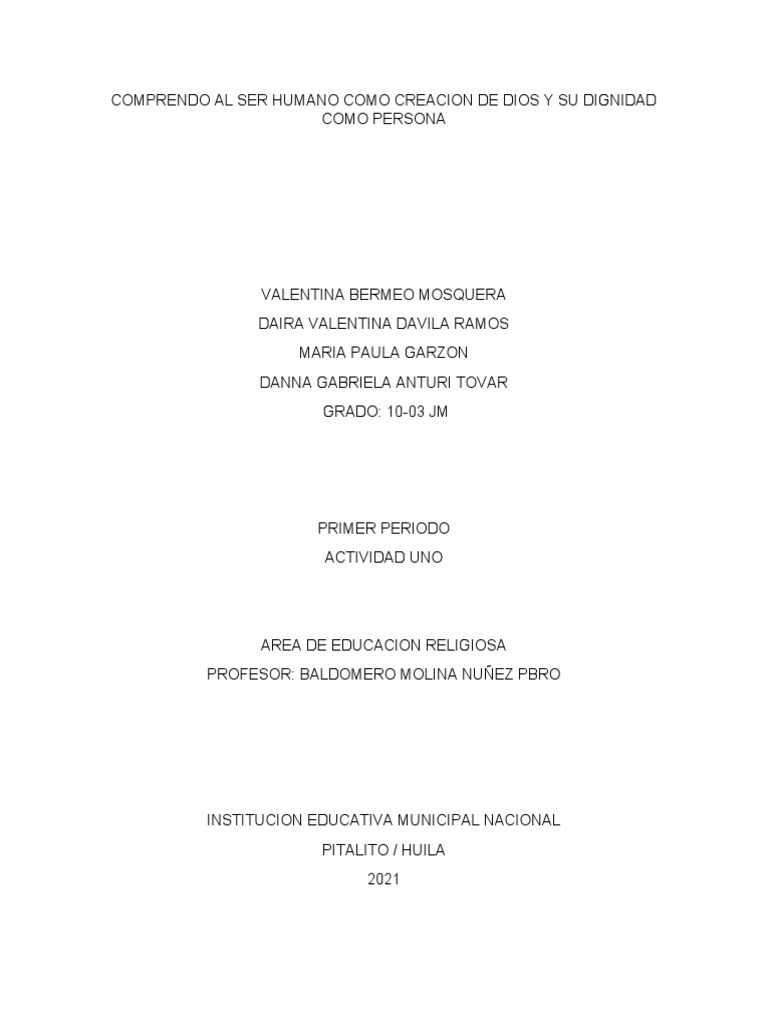 COMPRENDO AL SER HUMANO COMO CREACION DE DIOS Y SU DIGNIDAD COMO PERSONA

VALENTINA BERMEO MOSQUERA
DAIRA VALENTINA DAVILA RAMOS
MARIA PAULA GARZON
DANNA GABRIELA ANTURI TOVAR
GRADO: 10-03 JM

PRIMER PERIODO
ACTIVIDAD UNO

AREA DE EDUCACION RELIGIOSA
PROFESOR: BALDOMERO MOLINA NUÑEZ PBRO

INSTITUCION EDUCATIVA MUNICIPAL NACIONAL
PITALITO / HUILA
2021